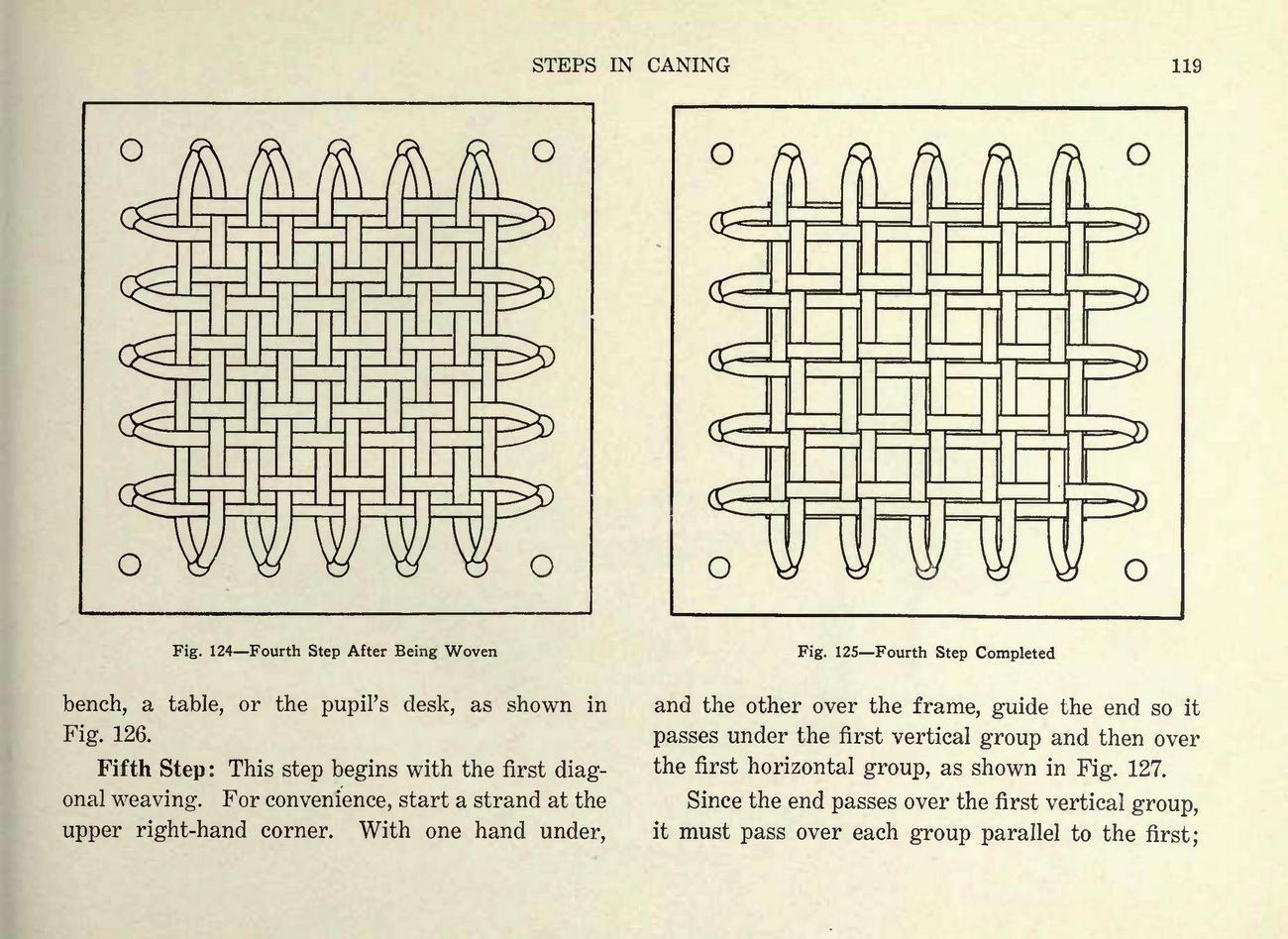 STEPS IN CANING 119

Fig. 124—Fourth Step After Being Woven

Fig. 125—Fourth Step Completed

bench, a table, or the pupil's desk, as shown in Fig. 126.

**Fifth Step:** This step begins with the first diagonal weaving. For convenience, start a strand at the upper right-hand corner. With one hand under, and the other over the frame, guide the end so it passes under the first vertical group and then over the first horizontal group, as shown in Fig. 127.

Since the end passes over the first vertical group, it must pass over each group parallel to the first;